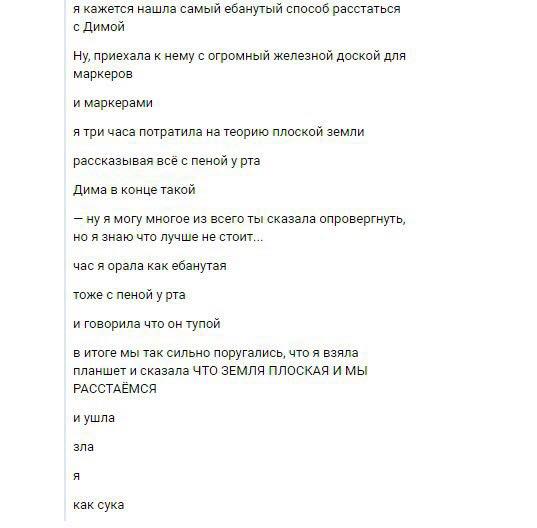 я кажется нашла самый ебанутый способ расстаться с Димой

Ну, приехала к нему с огромный железной доской для маркеров

и маркерами

я три часа потратила на теорию плоской земли

рассказывая всё с пеной у рта

Дима в конце такой

— ну я могу многое из всего ты сказала опровергнуть, но я знаю что лучше не стоит...

час я орала как ебанутая

тоже с пеной у рта

и говорила что он тупой

в итоге мы так сильно поругались, что я взяла планшет и сказала ЧТО ЗЕМЛЯ ПЛОСКАЯ И МЫ РАССТАЁМСЯ

и ушла

зла

я

как сука